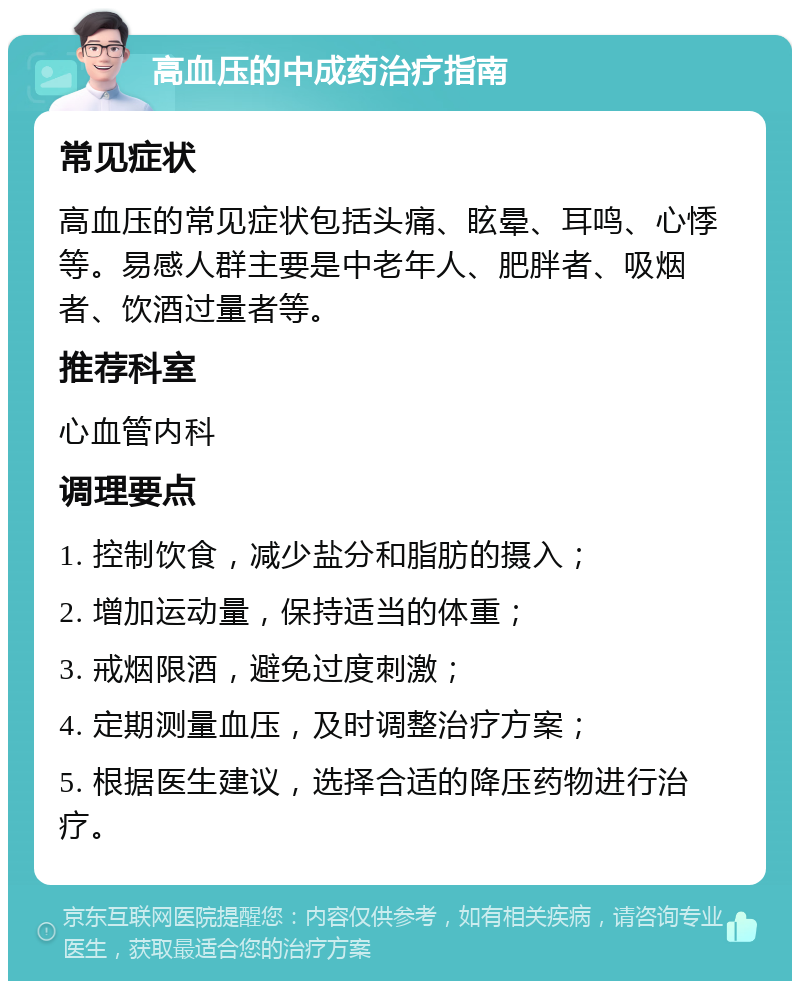 高血压的中成药治疗指南

常见症状

高血压的常见症状包括头痛、眩晕、耳鸣、心悸等。易感人群主要是中老年人、肥胖者、吸烟者、饮酒过量者等。

推荐科室

心血管内科

调理要点

1. 控制饮食，减少盐分和脂肪的摄入；

2. 增加运动量，保持适当的体重；

3. 戒烟限酒，避免过度刺激；

4. 定期测量血压，及时调整治疗方案；

5. 根据医生建议，选择合适的降压药物进行治疗。

京东互联网医院提醒您：内容仅供参考，如有相关疾病，请咨询专业医生，获取最适合您的治疗方案